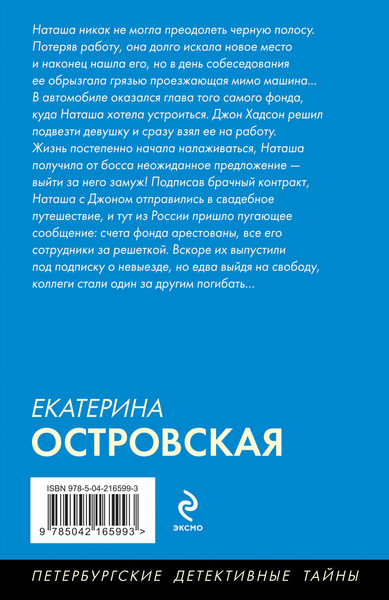 Наташа никак не могла преодолеть черную полосу. Потеряв работу, она долго искала новое место и наконец нашла его, но в день собеседования ее обрызгала грязью проезжающая мимо машина… В автомобиле оказался глава того самого фонда, куда Наташа хотела устроиться. Джон Хадсон решил подвезти девушку и сразу взял ее на работу. Жизнь постепенно начала налаживаться, Наташа получила от босса неожиданное предложение — выйти за него замуж! Подписав брачный контракт, Наташа с Джоном отправились в свадебное путешествие, и тут из России пришло пугающее сообщение: счета фонда арестованы, все его сотрудники за решеткой. Вскоре их выпустили под подписку о невыезде, но едва выйдя на свободу, коллеги стали один за другим погибать…

ЕКАТЕРИНА
ОСТРОВСКАЯ

ISBN 978-5-04-216599-3

9 785042 165993 >

ЭКСМО

ПЕТЕРБУРГСКИЕ ДЕТЕКТИВНЫЕ ТАЙНЫ